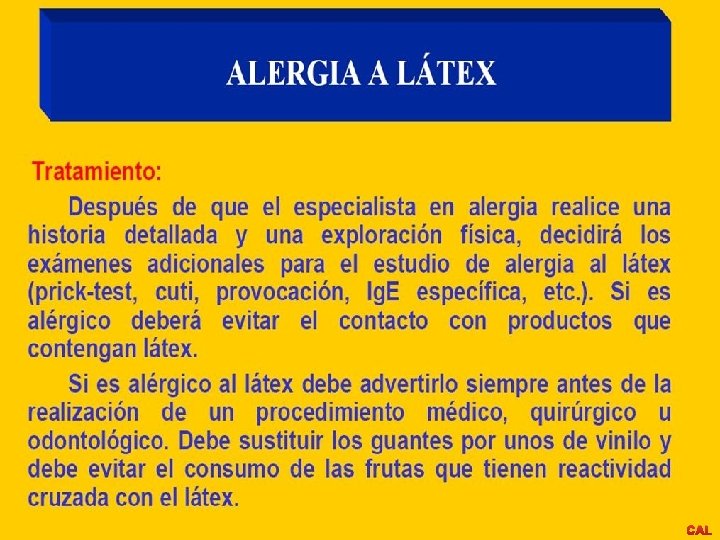 ALERGIA A LÁTEX

Tratamiento:

Después de que el especialista en alergia realice una historia detallada y una exploración física, decidirá los exámenes adicionales para el estudio de alergia al látex (prick-test, cuti, provocación, IgE específica, etc.). Si es alérgico deberá evitar el contacto con productos que contengan látex.

Si es alérgico al látex debe advertirlo siempre antes de la realización de un procedimiento médico, quirúrgico u odontológico. Debe sustituir los guantes por unos de vinilo y debe evitar el consumo de las frutas que tienen reactividad cruzada con el látex.

CAL